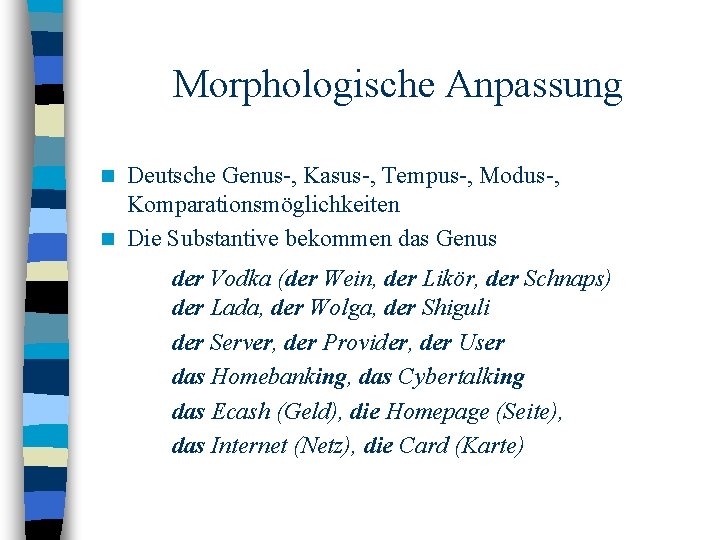 Morphologische Anpassung

Deutsche Genus-, Kasus-, Tempus-, Modus-, Komparationsmöglichkeiten

Die Substantive bekommen das Genus

der Vodka (der Wein, der Likör, der Schnaps)
der Lada, der Wolga, der Shiguli
der Server, der Provider, der User
das Homebanking, das Cybertalking
das Ecash (Geld), die Homepage (Seite),
das Internet (Netz), die Card (Karte)